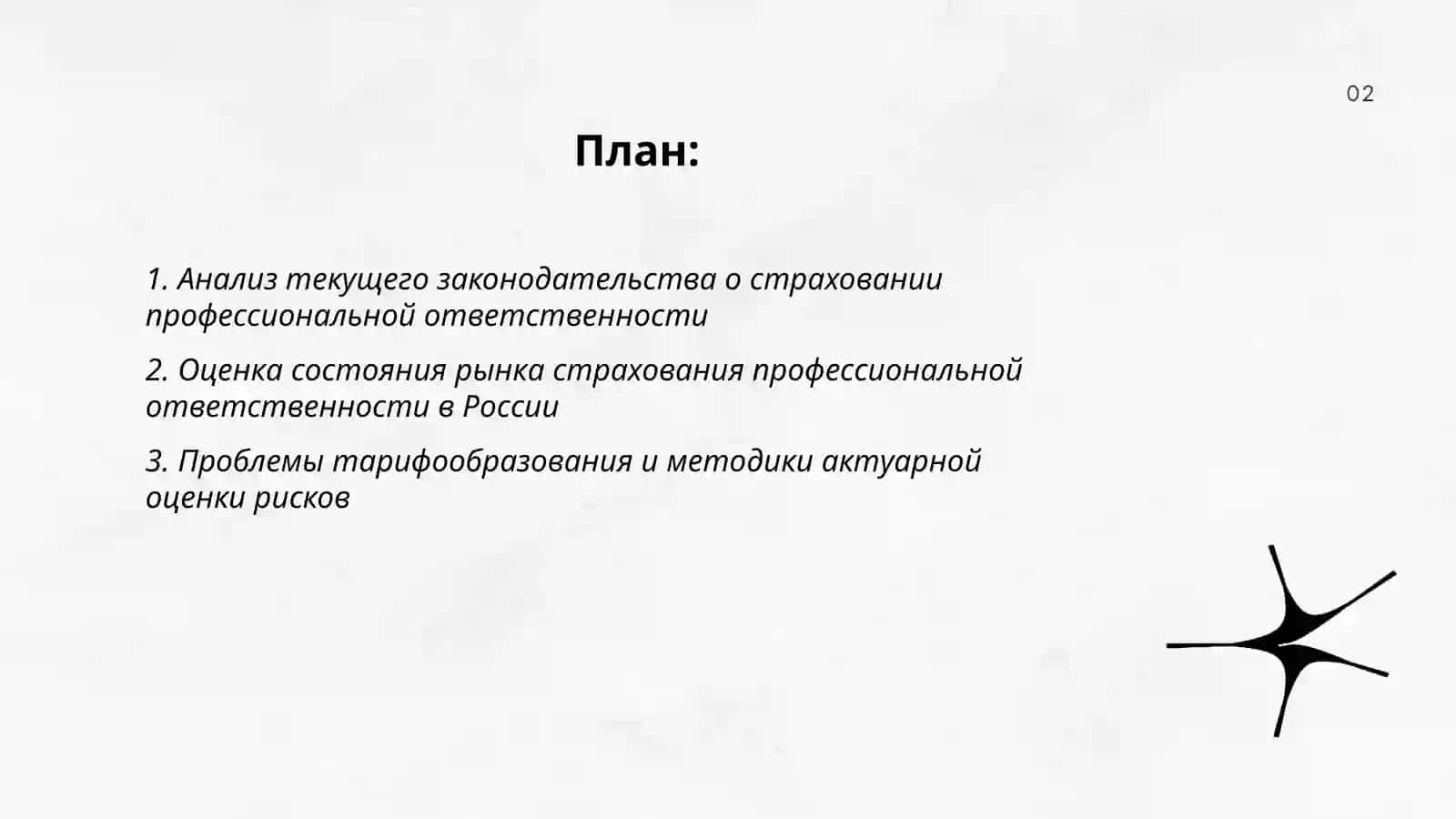 02

План:

1. Анализ текущего законодательства о страховании профессиональной ответственности

2. Оценка состояния рынка страхования профессиональной ответственности в России

3. Проблемы тарифообразования и методики актуарной оценки рисков